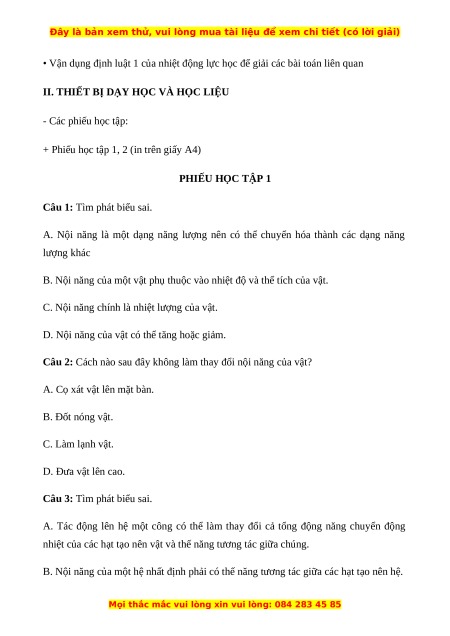 Đây là bản xem thử, vui lòng mua tài liệu để xem chi tiết (có lời giải)

• Vận dụng định luật 1 của nhiệt động lực học để giải các bài toán liên quan

II. THIẾT BỊ DẠY HỌC VÀ HỌC LIỆU

- Các phiếu học tập:

+ Phiếu học tập 1, 2 (in trên giấy A4)

PHIẾU HỌC TẬP 1

Câu 1: Tìm phát biểu sai.

A. Nội năng là một dạng năng lượng nên có thể chuyển hóa thành các dạng năng lượng khác

B. Nội năng của một vật phụ thuộc vào nhiệt độ và thể tích của vật.

C. Nội năng chính là nhiệt lượng của vật.

D. Nội năng của vật có thể tăng hoặc giảm.

Câu 2: Cách nào sau đây không làm thay đổi nội năng của vật?

A. Cọ xát vật lên mặt bàn.

B. Đốt nóng vật.

C. Làm lạnh vật.

D. Đưa vật lên cao.

Câu 3: Tìm phát biểu sai.

A. Tác động lên hệ một công có thể làm thay đổi cả tổng động năng chuyển động nhiệt của các hạt tạo nên vật và thế năng tương tác giữa chúng.

B. Nội năng của một hệ nhất định phải có thế năng tương tác giữa các hạt tạo nên hệ.

Mọi thắc mắc vui lòng xin vui lòng: 084 283 45 85